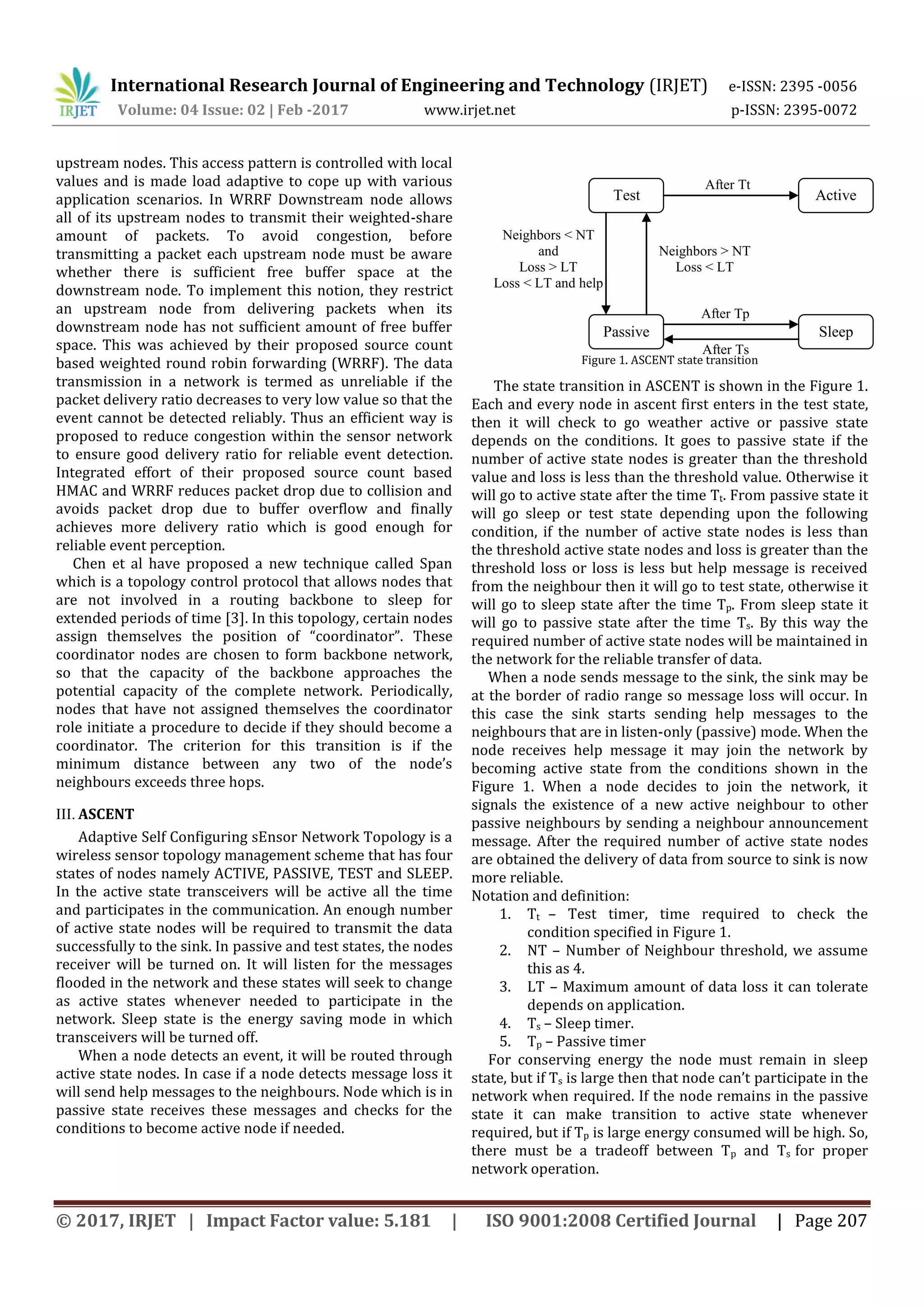 IRJET International Research Journal of Engineering and Technology (IRJET) e-ISSN: 2395 -0056
Volume: 04 Issue: 02 | Feb -2017 www.irjet.net p-ISSN: 2395-0072

upstream nodes. This access pattern is controlled with local values and is made load adaptive to cope up with various application scenarios. In WRRF Downstream node allows all of its upstream nodes to transmit their weighted-share amount of packets. To avoid congestion, before transmitting a packet each upstream node must be aware whether there is sufficient free buffer space at the downstream node. To implement this notion, they restrict an upstream node from delivering packets when its downstream node has not sufficient amount of free buffer space. This was achieved by their proposed source count based weighted round robin forwarding (WRRF). The data transmission in a network is termed as unreliable if the packet delivery ratio decreases to very low value so that the event cannot be detected reliably. Thus an efficient way is proposed to reduce congestion within the sensor network to ensure good delivery ratio for reliable event detection. Integrated effort of their proposed source count based HMAC and WRRF reduces packet drop due to collision and avoids packet drop due to buffer overflow and finally achieves more delivery ratio which is good enough for reliable event perception.

Chen et al have proposed a new technique called Span which is a topology control protocol that allows nodes that are not involved in a routing backbone to sleep for extended periods of time [3]. In this topology, certain nodes assign themselves the position of “coordinator”. These coordinator nodes are chosen to form backbone network, so that the capacity of the backbone approaches the potential capacity of the complete network. Periodically, nodes that have not assigned themselves the coordinator role initiate a procedure to decide if they should become a coordinator. The criterion for this transition is if the minimum distance between any two of the node’s neighbours exceeds three hops.

III. ASCENT

Adaptive Self Configuring sEnsor Network Topology is a wireless sensor topology management scheme that has four states of nodes namely ACTIVE, PASSIVE, TEST and SLEEP. In the active state transceivers will be active all the time and participates in the communication. An enough number of active state nodes will be required to transmit the data successfully to the sink. In passive and test states, the nodes receiver will be turned on. It will listen for the messages flooded in the network and these states will seek to change as active states whenever needed to participate in the network. Sleep state is the energy saving mode in which transceivers will be turned off.

When a node detects an event, it will be routed through active state nodes. In case if a node detects message loss it will send help messages to the neighbours. Node which is in passive state receives these messages and checks for the conditions to become active node if needed.

Test
After Tt
Active
Neighbors < NT and Loss > LT Loss < LT and help
Neighbors > NT Loss < LT
Passive
After Tp
Sleep
After Ts
Figure 1. ASCENT state transition

The state transition in ASCENT is shown in the Figure 1. Each and every node in ascent first enters in the test state, then it will check to go weather active or passive state depends on the conditions. It goes to passive state if the number of active state nodes is greater than the threshold value and loss is less than the threshold value. Otherwise it will go to active state after the time $T_t$. From passive state it will go sleep or test state depending upon the following condition, if the number of active state nodes is less than the threshold active state nodes and loss is greater than the threshold loss or loss is less but help message is received from the neighbour then it will go to test state, otherwise it will go to sleep state after the time $T_p$. From sleep state it will go to passive state after the time $T_s$. By this way the required number of active state nodes will be maintained in the network for the reliable transfer of data.

When a node sends message to the sink, the sink may be at the border of radio range so message loss will occur. In this case the sink starts sending help messages to the neighbours that are in listen-only (passive) mode. When the node receives help message it may join the network by becoming active state from the conditions shown in the Figure 1. When a node decides to join the network, it signals the existence of a new active neighbour to other passive neighbours by sending a neighbour announcement message. After the required number of active state nodes are obtained the delivery of data from source to sink is now more reliable.

Notation and definition:
1. $T_t$ – Test timer, time required to check the condition specified in Figure 1.
2. NT – Number of Neighbour threshold, we assume this as 4.
3. LT – Maximum amount of data loss it can tolerate depends on application.
4. $T_s$ – Sleep timer.
5. $T_p$ – Passive timer

For conserving energy the node must remain in sleep state, but if $T_s$ is large then that node can’t participate in the network when required. If the node remains in the passive state it can make transition to active state whenever required, but if $T_p$ is large energy consumed will be high. So, there must be a tradeoff between $T_p$ and $T_s$ for proper network operation.

© 2017, IRJET | Impact Factor value: 5.181 | ISO 9001:2008 Certified Journal | Page 207